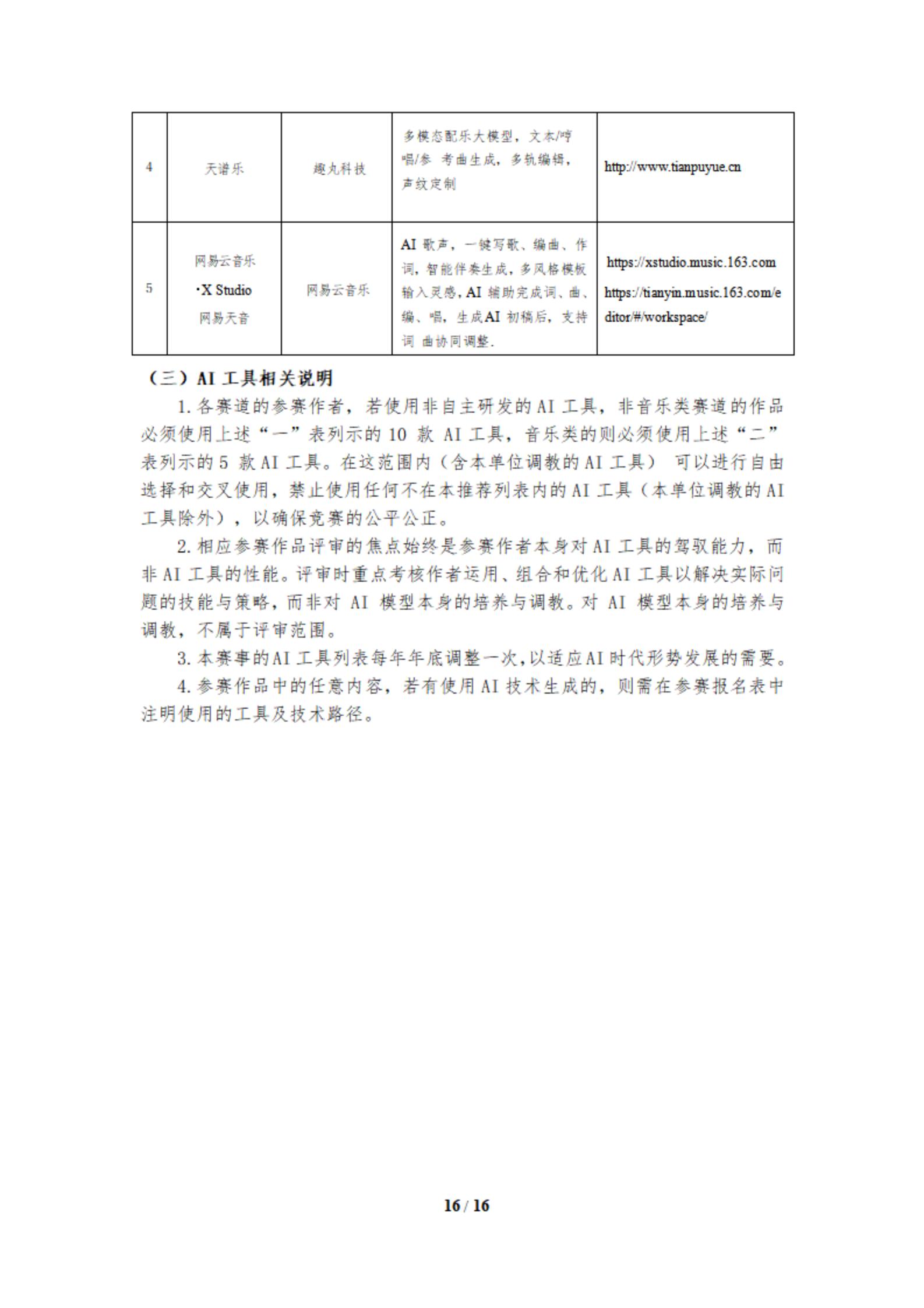 | 4 | 天谱乐 | 趣丸科技 | 多模态配乐大模型，文本/哼唱/参 考曲生成，多轨编辑，声纹定制 | http://www.tianpuyue.cn |
|---|---|---|---|---|
| 5 | 网易云音乐 ·X Studio 网易天音 | 网易云音乐 | AI 歌声，一键写歌、编曲、作词，智能伴奏生成，多风格模板输入灵感，AI 辅助完成词、曲、编、唱，生成AI 初稿后，支持词 曲协同调整. | https://xstudio.music.163.com https://tianyin.music.163.com/editor/#/workspace/ |

（三）AI 工具相关说明

1. 各赛道的参赛作者，若使用非自主研发的 AI 工具，非音乐类赛道的作品必须使用上述“一”表列示的 10 款 AI 工具，音乐类的则必须使用上述“二”表列示的 5 款 AI 工具。在这范围内（含本单位调教的 AI 工具） 可以进行自由选择和交叉使用，禁止使用任何不在本推荐列表内的 AI 工具（本单位调教的 AI 工具除外），以确保竞赛的公平公正。

2. 相应参赛作品评审的焦点始终是参赛作者本身对 AI 工具的驾驭能力，而非 AI 工具的性能。评审时重点考核作者运用、组合和优化 AI 工具以解决实际问题的技能与策略，而非对 AI 模型本身的培养与调教。对 AI 模型本身的培养与调教，不属于评审范围。

3. 本赛事的AI 工具列表每年年底调整一次，以适应AI 时代形势发展的需要。

4. 参赛作品中的任意内容，若有使用 AI 技术生成的，则需在参赛报名表中注明使用的工具及技术路径。

16 / 16